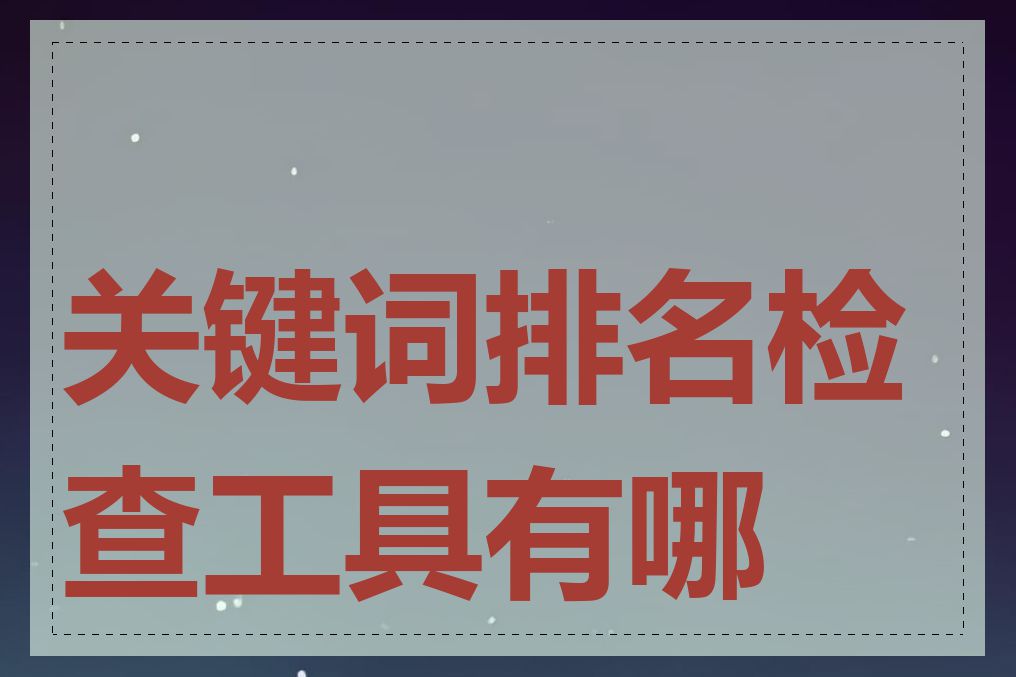 关键词排名检查工具有哪